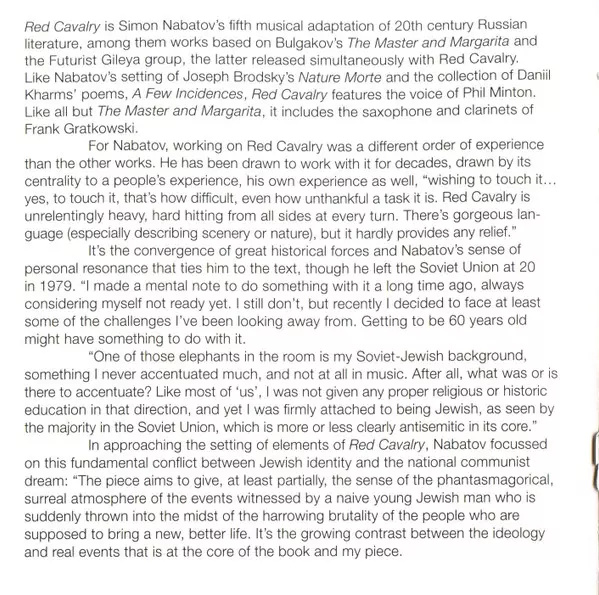 Red Cavalry is Simon Nabatov's fifth musical adaptation of 20th century Russian literature, among them works based on Bulgakov's The Master and Margarita and the Futurist Gileya group, the latter released simultaneously with Red Cavalry. Like Nabatov's setting of Joseph Brodsky's Nature Morte and the collection of Daniil Kharms' poems, A Few Incidences, Red Cavalry features the voice of Phil Minton. Like all but The Master and Margarita, it includes the saxophone and clarinets of Frank Gratkowski.

For Nabatov, working on Red Cavalry was a different order of experience than the other works. He has been drawn to work with it for decades, drawn by its centrality to a people's experience, his own experience as well, "wishing to touch it... yes, to touch it, that's how difficult, even how unthankful a task it is. Red Cavalry is unrelentingly heavy, hard hitting from all sides at every turn. There's gorgeous language (especially describing scenery or nature), but it hardly provides any relief."

It's the convergence of great historical forces and Nabatov's sense of personal resonance that ties him to the text, though he left the Soviet Union at 20 in 1979. "I made a mental note to do something with it a long time ago, always considering myself not ready yet. I still don't, but recently I decided to face at least some of the challenges I've been looking away from. Getting to be 60 years old might have something to do with it.

"One of those elephants in the room is my Soviet-Jewish background, something I never accentuated much, and not at all in music. After all, what was or is there to accentuate? Like most of 'us', I was not given any proper religious or historic education in that direction, and yet I was firmly attached to being Jewish, as seen by the majority in the Soviet Union, which is more or less clearly antisemitic in its core."

In approaching the setting of elements of Red Cavalry, Nabatov focussed on this fundamental conflict between Jewish identity and the national communist dream: "The piece aims to give, at least partially, the sense of the phantasmagorical, surreal atmosphere of the events witnessed by a naive young Jewish man who is suddenly thrown into the midst of the harrowing brutality of the people who are supposed to bring a new, better life. It's the growing contrast between the ideology and real events that is at the core of the book and my piece.